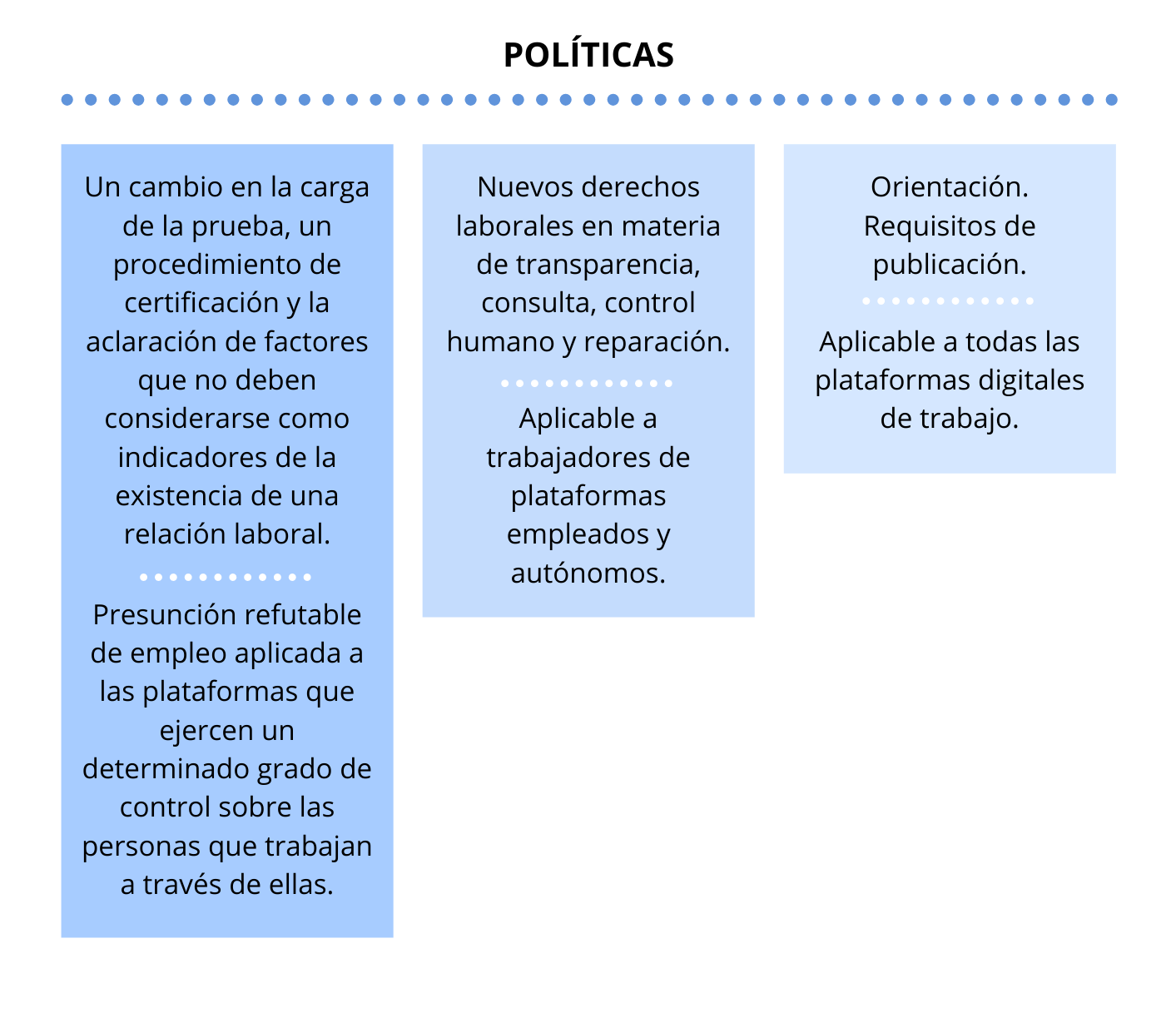 POLÍTICAS

Un cambio en la carga de la prueba, un procedimiento de certificación y la aclaración de factores que no deben considerarse como indicadores de la existencia de una relación laboral.

Presunción refutable de empleo aplicada a las plataformas que ejercen un determinado grado de control sobre las personas que trabajan a través de ellas.

Nuevos derechos laborales en materia de transparencia, consulta, control humano y reparación.

Aplicable a trabajadores de plataformas empleados y autónomos.

Orientación. Requisitos de publicación.

Aplicable a todas las plataformas digitales de trabajo.